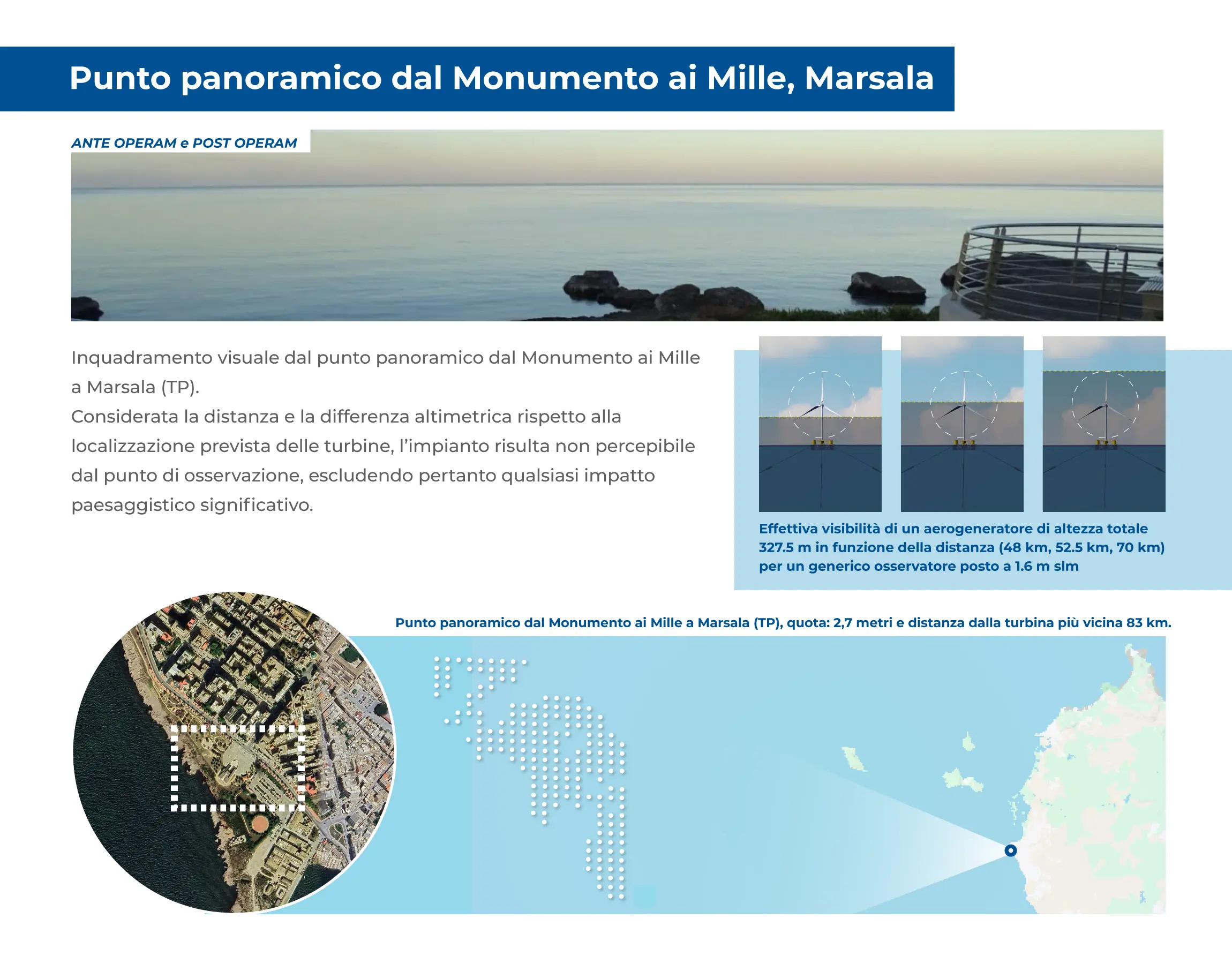 Punto panoramico dal Monumento ai Mille, Marsala

ANTE OPERAM e POST OPERAM

Inquadramento visuale dal punto panoramico dal Monumento ai Mille a Marsala (TP).
Considerata la distanza e la differenza altimetrica rispetto alla localizzazione prevista delle turbine, l'impianto risulta non percepibile dal punto di osservazione, escludendo pertanto qualsiasi impatto paesaggistico significativo.

Effettiva visibilità di un aerogeneratore di altezza totale 327.5 m in funzione della distanza (48 km, 52.5 km, 70 km) per un generico osservatore posto a 1.6 m slm

Punto panoramico dal Monumento ai Mille a Marsala (TP), quota: 2,7 metri e distanza dalla turbina più vicina 83 km.